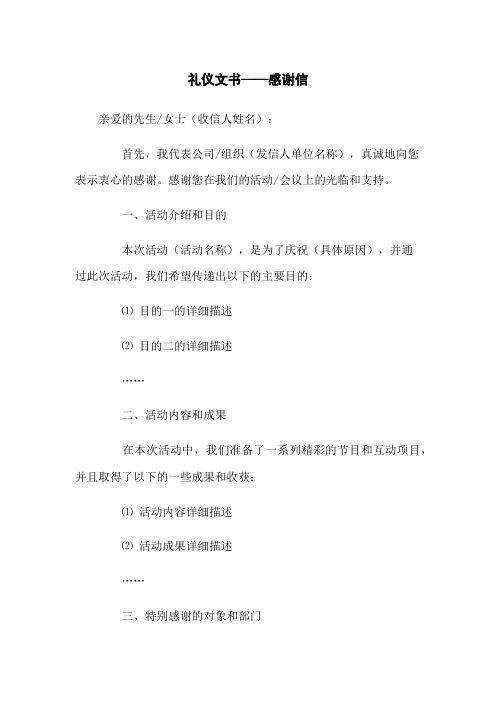 礼仪文书——感谢信

亲爱的先生/女士（收信人姓名）：

首先，我代表公司/组织（发信人单位名称），真诚地向您表示衷心的感谢。感谢您在我们的活动/会议上的光临和支持。

一、活动介绍和目的

本次活动（活动名称），是为了庆祝（具体原因），并通过此次活动，我们希望传递出以下的主要目的：

⑴ 目的一的详细描述

⑵ 目的二的详细描述

……

二、活动内容和成果

在本次活动中，我们准备了一系列精彩的节目和互动项目，并且取得了以下的一些成果和收获：

⑴ 活动内容详细描述

⑵ 活动成果详细描述

……

三、特别感谢的对象和部门